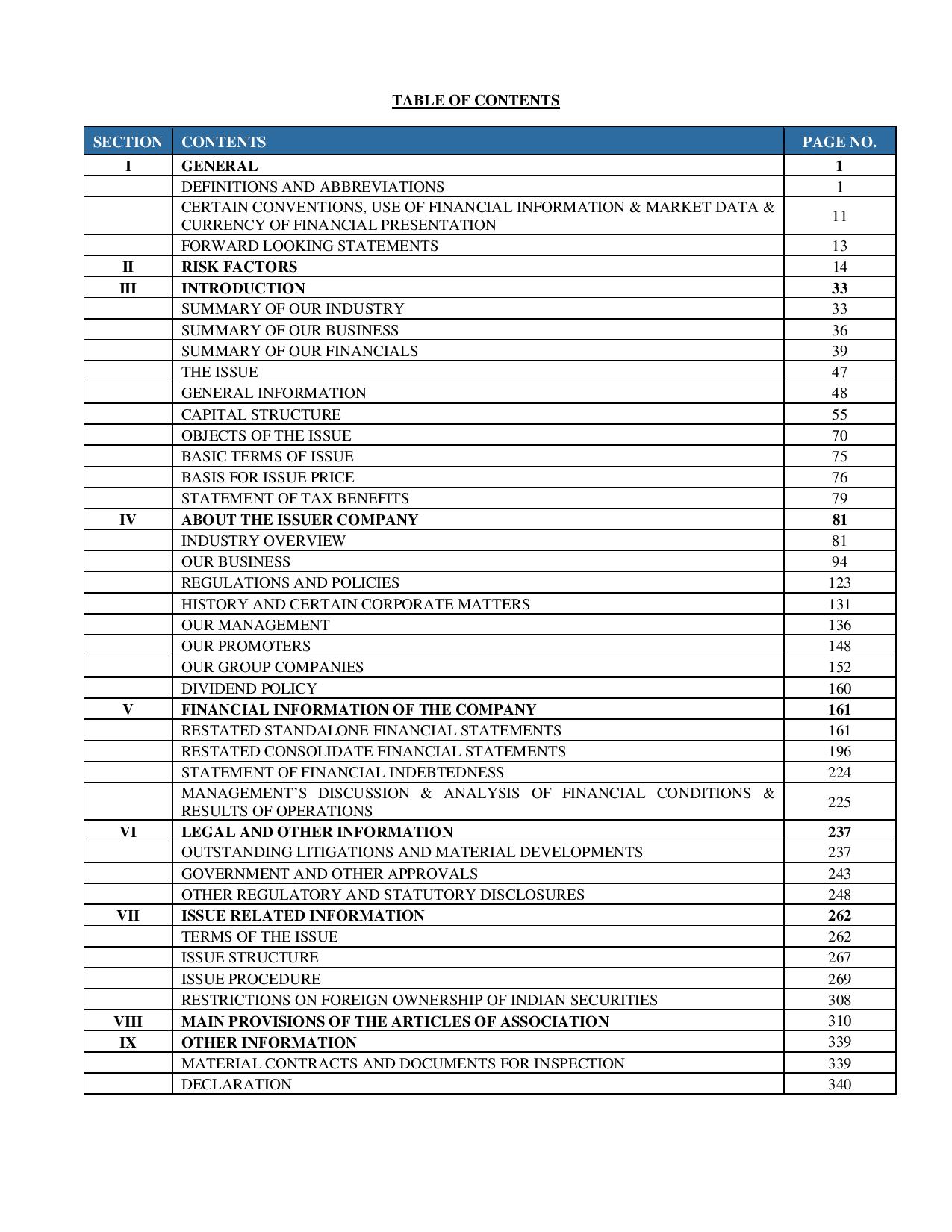 TABLE OF CONTENTS

| SECTION | CONTENTS | PAGE NO. |
|---|---|---|
| I | GENERAL | 1 |
| | DEFINITIONS AND ABBREVIATIONS | 1 |
| | CERTAIN CONVENTIONS, USE OF FINANCIAL INFORMATION & MARKET DATA & CURRENCY OF FINANCIAL PRESENTATION | 11 |
| | FORWARD LOOKING STATEMENTS | 13 |
| II | RISK FACTORS | 14 |
| III | INTRODUCTION | 33 |
| | SUMMARY OF OUR INDUSTRY | 33 |
| | SUMMARY OF OUR BUSINESS | 36 |
| | SUMMARY OF OUR FINANCIALS | 39 |
| | THE ISSUE | 47 |
| | GENERAL INFORMATION | 48 |
| | CAPITAL STRUCTURE | 55 |
| | OBJECTS OF THE ISSUE | 70 |
| | BASIC TERMS OF ISSUE | 75 |
| | BASIS FOR ISSUE PRICE | 76 |
| | STATEMENT OF TAX BENEFITS | 79 |
| IV | ABOUT THE ISSUER COMPANY | 81 |
| | INDUSTRY OVERVIEW | 81 |
| | OUR BUSINESS | 94 |
| | REGULATIONS AND POLICIES | 123 |
| | HISTORY AND CERTAIN CORPORATE MATTERS | 131 |
| | OUR MANAGEMENT | 136 |
| | OUR PROMOTERS | 148 |
| | OUR GROUP COMPANIES | 152 |
| | DIVIDEND POLICY | 160 |
| V | FINANCIAL INFORMATION OF THE COMPANY | 161 |
| | RESTATED STANDALONE FINANCIAL STATEMENTS | 161 |
| | RESTATED CONSOLIDATE FINANCIAL STATEMENTS | 196 |
| | STATEMENT OF FINANCIAL INDEBTEDNESS | 224 |
| | MANAGEMENT'S DISCUSSION & ANALYSIS OF FINANCIAL CONDITIONS & RESULTS OF OPERATIONS | 225 |
| VI | LEGAL AND OTHER INFORMATION | 237 |
| | OUTSTANDING LITIGATIONS AND MATERIAL DEVELOPMENTS | 237 |
| | GOVERNMENT AND OTHER APPROVALS | 243 |
| | OTHER REGULATORY AND STATUTORY DISCLOSURES | 248 |
| VII | ISSUE RELATED INFORMATION | 262 |
| | TERMS OF THE ISSUE | 262 |
| | ISSUE STRUCTURE | 267 |
| | ISSUE PROCEDURE | 269 |
| | RESTRICTIONS ON FOREIGN OWNERSHIP OF INDIAN SECURITIES | 308 |
| VIII | MAIN PROVISIONS OF THE ARTICLES OF ASSOCIATION | 310 |
| IX | OTHER INFORMATION | 339 |
| | MATERIAL CONTRACTS AND DOCUMENTS FOR INSPECTION | 339 |
| | DECLARATION | 340 |